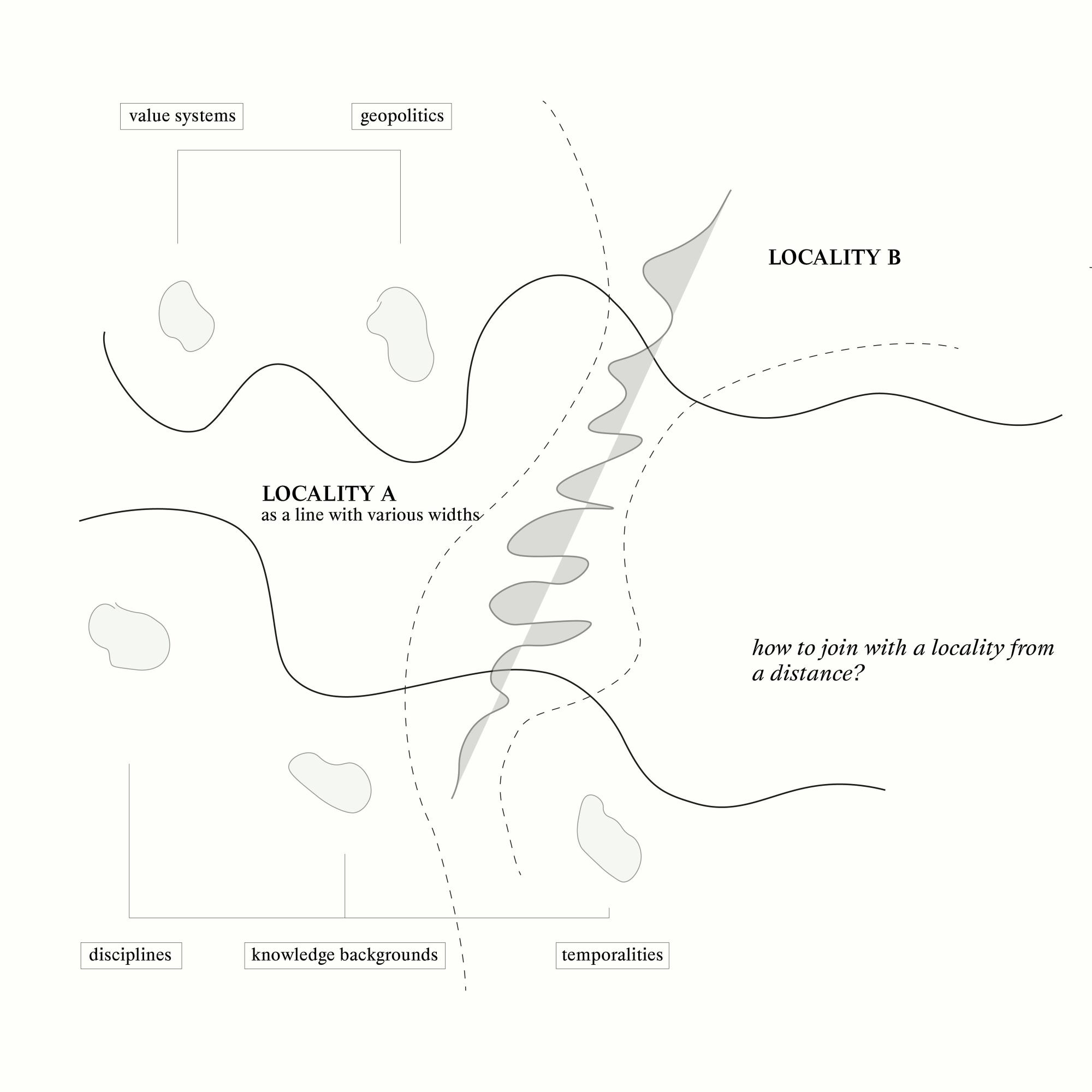 value systems

geopolitics

LOCALITY B

LOCALITY A
as a line with various widths

how to join with a locality from a distance?

disciplines

knowledge backgrounds

temporalities